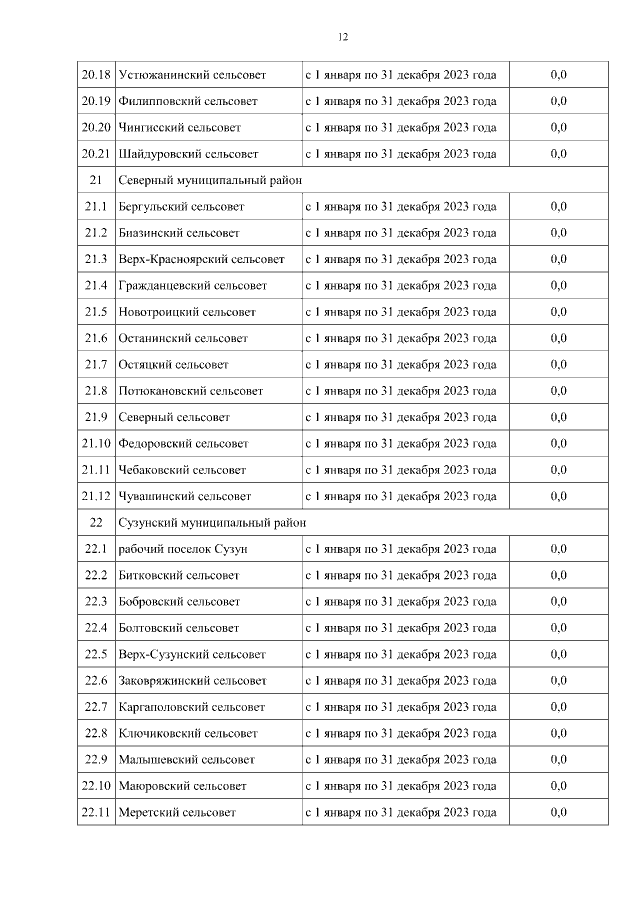 12

| | | | |
|---|---|---|---|
| 20.18 | Устюжанинский сельсовет | с 1 января по 31 декабря 2023 года | 0,0 |
| 20.19 | Филипповский сельсовет | с 1 января по 31 декабря 2023 года | 0,0 |
| 20.20 | Чингисский сельсовет | с 1 января по 31 декабря 2023 года | 0,0 |
| 20.21 | Шайдуровский сельсовет | с 1 января по 31 декабря 2023 года | 0,0 |
| 21 | Северный муниципальный район | | |
| 21.1 | Бергульский сельсовет | с 1 января по 31 декабря 2023 года | 0,0 |
| 21.2 | Биазинский сельсовет | с 1 января по 31 декабря 2023 года | 0,0 |
| 21.3 | Верх-Красноярский сельсовет | с 1 января по 31 декабря 2023 года | 0,0 |
| 21.4 | Гражданцевский сельсовет | с 1 января по 31 декабря 2023 года | 0,0 |
| 21.5 | Новотроицкий сельсовет | с 1 января по 31 декабря 2023 года | 0,0 |
| 21.6 | Останинский сельсовет | с 1 января по 31 декабря 2023 года | 0,0 |
| 21.7 | Остяцкий сельсовет | с 1 января по 31 декабря 2023 года | 0,0 |
| 21.8 | Потюкановский сельсовет | с 1 января по 31 декабря 2023 года | 0,0 |
| 21.9 | Северный сельсовет | с 1 января по 31 декабря 2023 года | 0,0 |
| 21.10 | Федоровский сельсовет | с 1 января по 31 декабря 2023 года | 0,0 |
| 21.11 | Чебаковский сельсовет | с 1 января по 31 декабря 2023 года | 0,0 |
| 21.12 | Чувашинский сельсовет | с 1 января по 31 декабря 2023 года | 0,0 |
| 22 | Сузунский муниципальный район | | |
| 22.1 | рабочий поселок Сузун | с 1 января по 31 декабря 2023 года | 0,0 |
| 22.2 | Битковский сельсовет | с 1 января по 31 декабря 2023 года | 0,0 |
| 22.3 | Бобровский сельсовет | с 1 января по 31 декабря 2023 года | 0,0 |
| 22.4 | Болтовский сельсовет | с 1 января по 31 декабря 2023 года | 0,0 |
| 22.5 | Верх-Сузунский сельсовет | с 1 января по 31 декабря 2023 года | 0,0 |
| 22.6 | Заковряжинский сельсовет | с 1 января по 31 декабря 2023 года | 0,0 |
| 22.7 | Каргаполовский сельсовет | с 1 января по 31 декабря 2023 года | 0,0 |
| 22.8 | Ключиковский сельсовет | с 1 января по 31 декабря 2023 года | 0,0 |
| 22.9 | Малышевский сельсовет | с 1 января по 31 декабря 2023 года | 0,0 |
| 22.10 | Маюровский сельсовет | с 1 января по 31 декабря 2023 года | 0,0 |
| 22.11 | Меретский сельсовет | с 1 января по 31 декабря 2023 года | 0,0 |